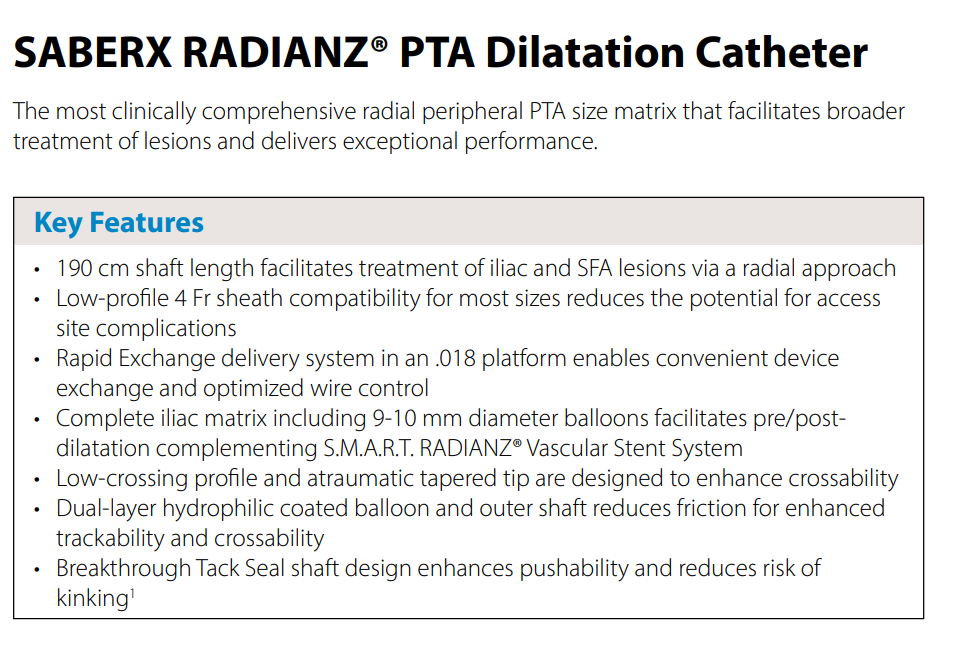 SABERX RADIANZ® PTA Dilatation Catheter

The most clinically comprehensive radial peripheral PTA size matrix that facilitates broader treatment of lesions and delivers exceptional performance.

Key Features

• 190 cm shaft length facilitates treatment of iliac and SFA lesions via a radial approach
• Low-profile 4 Fr sheath compatibility for most sizes reduces the potential for access site complications
• Rapid Exchange delivery system in an .018 platform enables convenient device exchange and optimized wire control
• Complete iliac matrix including 9-10 mm diameter balloons facilitates pre/post-dilatation complementing S.M.A.R.T. RADIANZ® Vascular Stent System
• Low-crossing profile and atraumatic tapered tip are designed to enhance crossability
• Dual-layer hydrophilic coated balloon and outer shaft reduces friction for enhanced trackability and crossability
• Breakthrough Tack Seal shaft design enhances pushability and reduces risk of kinking$^{1}$